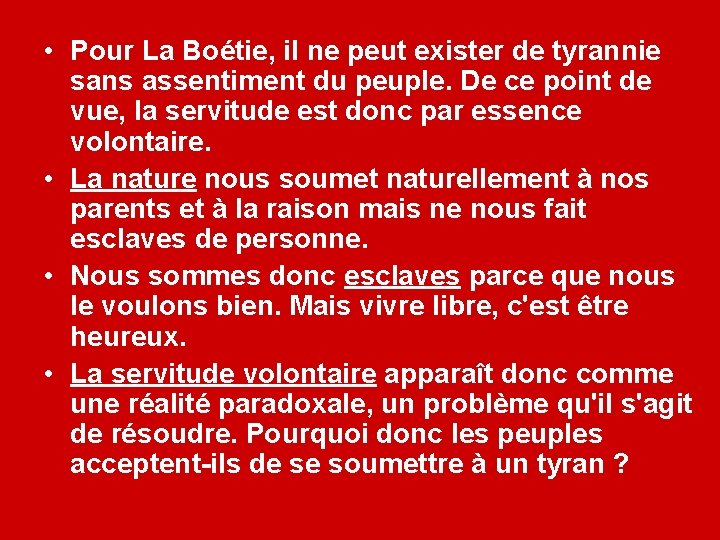 • Pour La Boétie, il ne peut exister de tyrannie sans assentiment du peuple. De ce point de vue, la servitude est donc par essence volontaire.

• La nature nous soumet naturellement à nos parents et à la raison mais ne nous fait esclaves de personne.

• Nous sommes donc esclaves parce que nous le voulons bien. Mais vivre libre, c'est être heureux.

• La servitude volontaire apparaît donc comme une réalité paradoxale, un problème qu'il s'agit de résoudre. Pourquoi donc les peuples acceptent-ils de se soumettre à un tyran ?